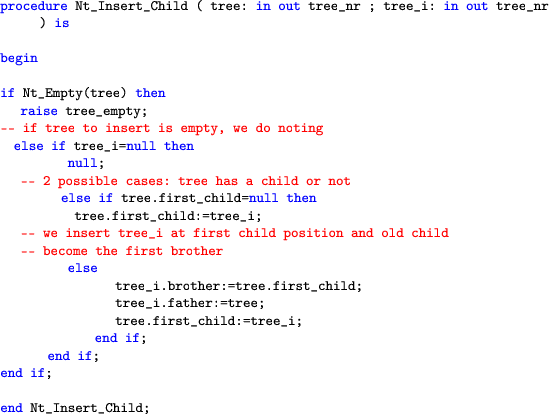 procedure Nt_Insert_Child ( tree: in out tree_nr ; tree_i: in out tree_nr ) is

begin

if Nt_Empty(tree) then
  raise tree_empty;
-- if tree to insert is empty, we do noting
 else if tree_i=null then
        null;
  -- 2 possible cases: tree has a child or not
       else if tree.first_child=null then
         tree.first_child:=tree_i;
  -- we insert tree_i at first child position and old child
  -- become the first brother
        else
              tree_i.brother:=tree.first_child;
              tree_i.father:=tree;
              tree.first_child:=tree_i;
           end if;
      end if;
end if;

end Nt_Insert_Child;